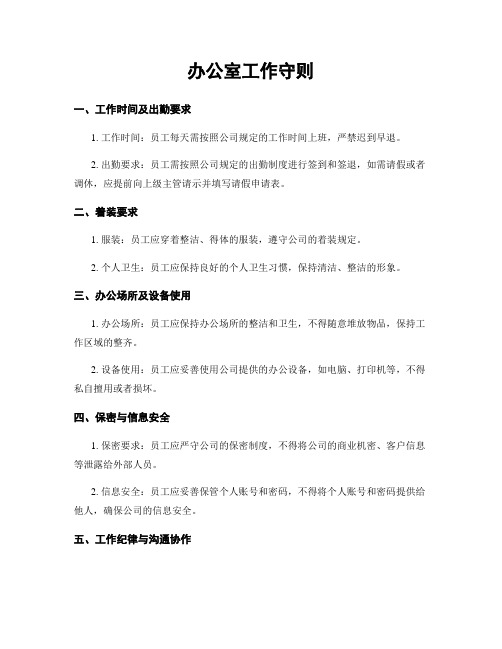 办公室工作守则

一、工作时间及出勤要求

1. 工作时间：员工每天需按照公司规定的工作时间上班，严禁迟到早退。

2. 出勤要求：员工需按照公司规定的出勤制度进行签到和签退，如需请假或者调休，应提前向上级主管请示并填写请假申请表。

二、着装要求

1. 服装：员工应穿着整洁、得体的服装，遵守公司的着装规定。

2. 个人卫生：员工应保持良好的个人卫生习惯，保持清洁、整洁的形象。

三、办公场所及设备使用

1. 办公场所：员工应保持办公场所的整洁和卫生，不得随意堆放物品，保持工作区域的整齐。

2. 设备使用：员工应妥善使用公司提供的办公设备，如电脑、打印机等，不得私自擅用或者损坏。

四、保密与信息安全

1. 保密要求：员工应严守公司的保密制度，不得将公司的商业机密、客户信息等泄露给外部人员。

2. 信息安全：员工应妥善保管个人账号和密码，不得将个人账号和密码提供给他人，确保公司的信息安全。

五、工作纪律与沟通协作